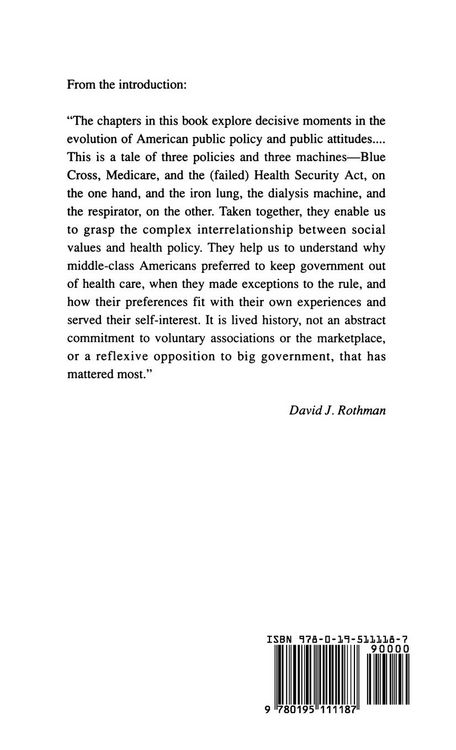 From the introduction:

"The chapters in this book explore decisive moments in the evolution of American public policy and public attitudes.... This is a tale of three policies and three machines—Blue Cross, Medicare, and the (failed) Health Security Act, on the one hand, and the iron lung, the dialysis machine, and the respirator, on the other. Taken together, they enable us to grasp the complex interrelationship between social values and health policy. They help us to understand why middle-class Americans preferred to keep government out of health care, when they made exceptions to the rule, and how their preferences fit with their own experiences and served their self-interest. It is lived history, not an abstract commitment to voluntary associations or the marketplace, or a reflexive opposition to big government, that has mattered most."

David J. Rothman

ISBN 978-0-19-511118-7
90000
9 780195 111187